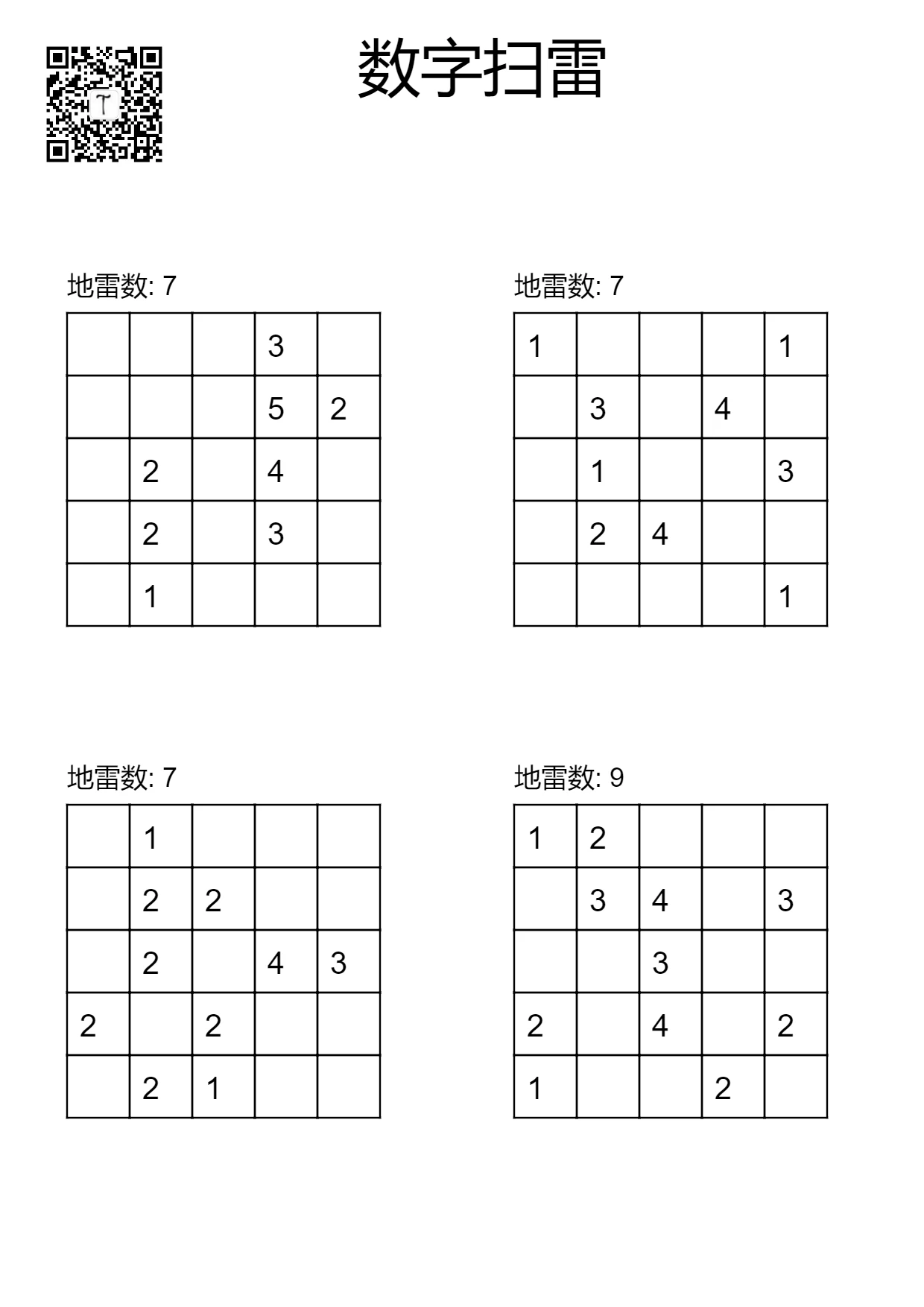 数字扫雷

地雷数: 7

| | | | | |
|---|---|---|---|---|
| | | | 3 | |
| | | | 5 | 2 |
| | 2 | | 4 | |
| | 2 | | 3 | |
| | 1 | | | |

地雷数: 7

| | | | | |
|---|---|---|---|---|
| 1 | | | | 1 |
| | 3 | | 4 | |
| | 1 | | | 3 |
| | 2 | 4 | | |
| | | | | 1 |

地雷数: 7

| | | | | |
|---|---|---|---|---|
| | 1 | | | |
| | 2 | 2 | | |
| | 2 | | 4 | 3 |
| 2 | | 2 | | |
| | 2 | 1 | | |

地雷数: 9

| | | | | |
|---|---|---|---|---|
| 1 | 2 | | | |
| | 3 | 4 | | 3 |
| | | 3 | | |
| 2 | | 4 | | 2 |
| 1 | | | 2 | |